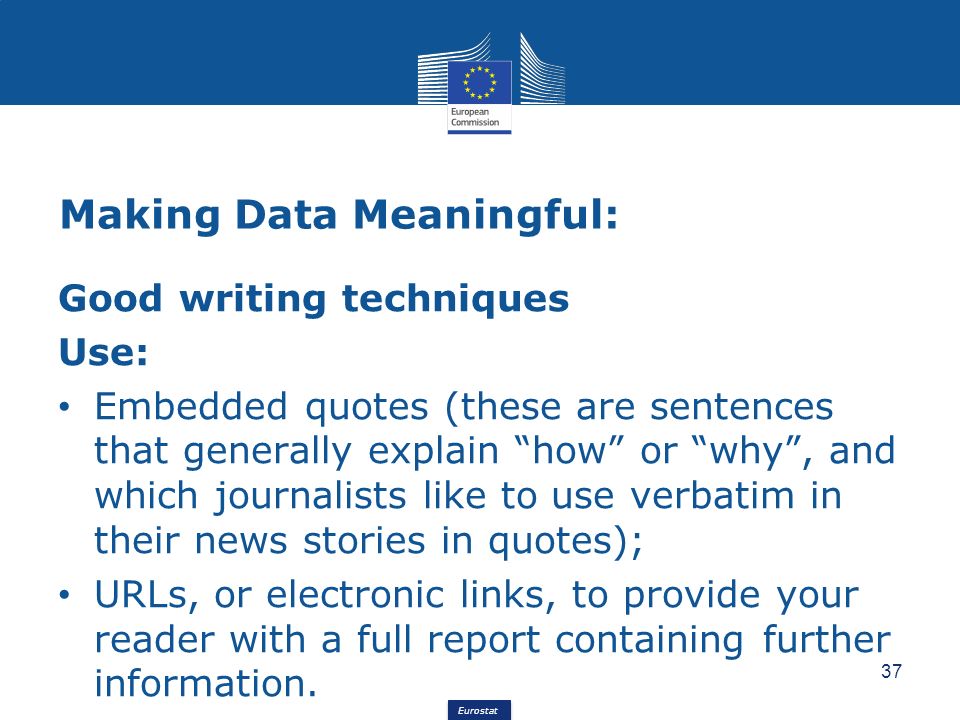 European Commission

Making Data Meaningful:

Good writing techniques

Use:

• Embedded quotes (these are sentences that generally explain “how” or “why”, and which journalists like to use verbatim in their news stories in quotes);

• URLs, or electronic links, to provide your reader with a full report containing further information.

37

Eurostat